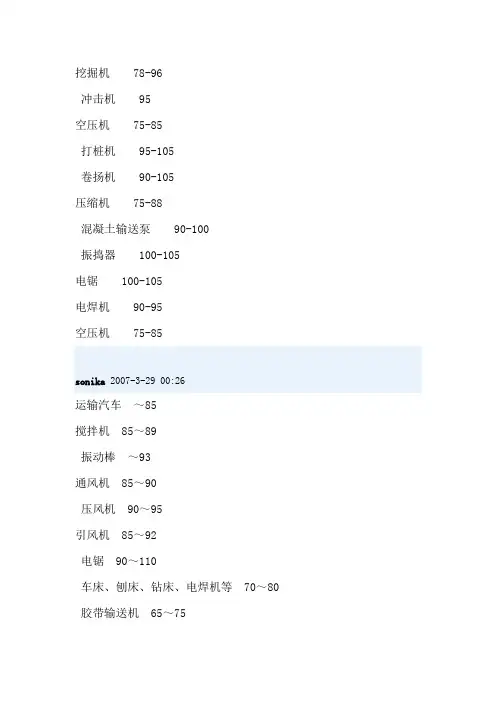 挖掘机 78-96

冲击机 95

空压机 75-85

打桩机 95-105

卷扬机 90-105

压缩机 75-88

混凝土输送泵 90-100

振捣器 100-105

电锯 100-105

电焊机 90-95

空压机 75-85

sonika 2007-3-29 00:26

运输汽车 ～85

搅拌机 85～89

振动棒 ～93

通风机 85～90

压风机 90～95

引风机 85～92

电锯 90～110

车床、刨床、钻床、电焊机等 70～80

胶带输送机 65～75